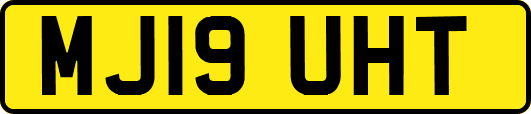 MJ19 UHT